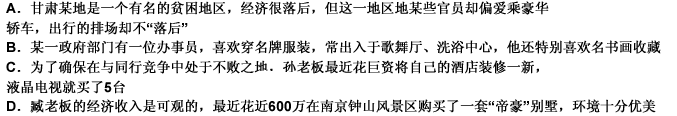 A．甘肃某地是一个有名的贫困地区，经济很落后，但这一地区地某些官员却偏爱乘豪华轿车，出行的排场却不“落后”
B．某一政府部门有一位办事员，喜欢穿名牌服装，常出入于歌舞厅、洗浴中心，他还特别喜欢名书画收藏
C．为了确保在与同行竞争中处于不败之地．孙老板最近花巨资将自己的酒店装修一新，液晶电视就买了5台
D．臧老板的经济收入是可观的，最近花近600万在南京钟山风景区购买了一套“帝豪”别墅，环境十分优美